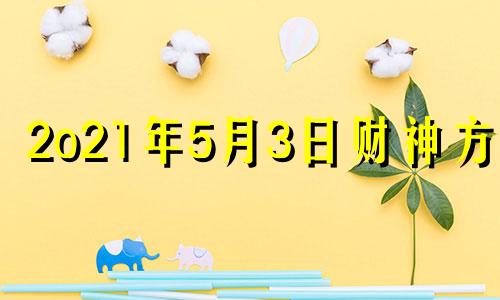 2o21年5月3日财神方